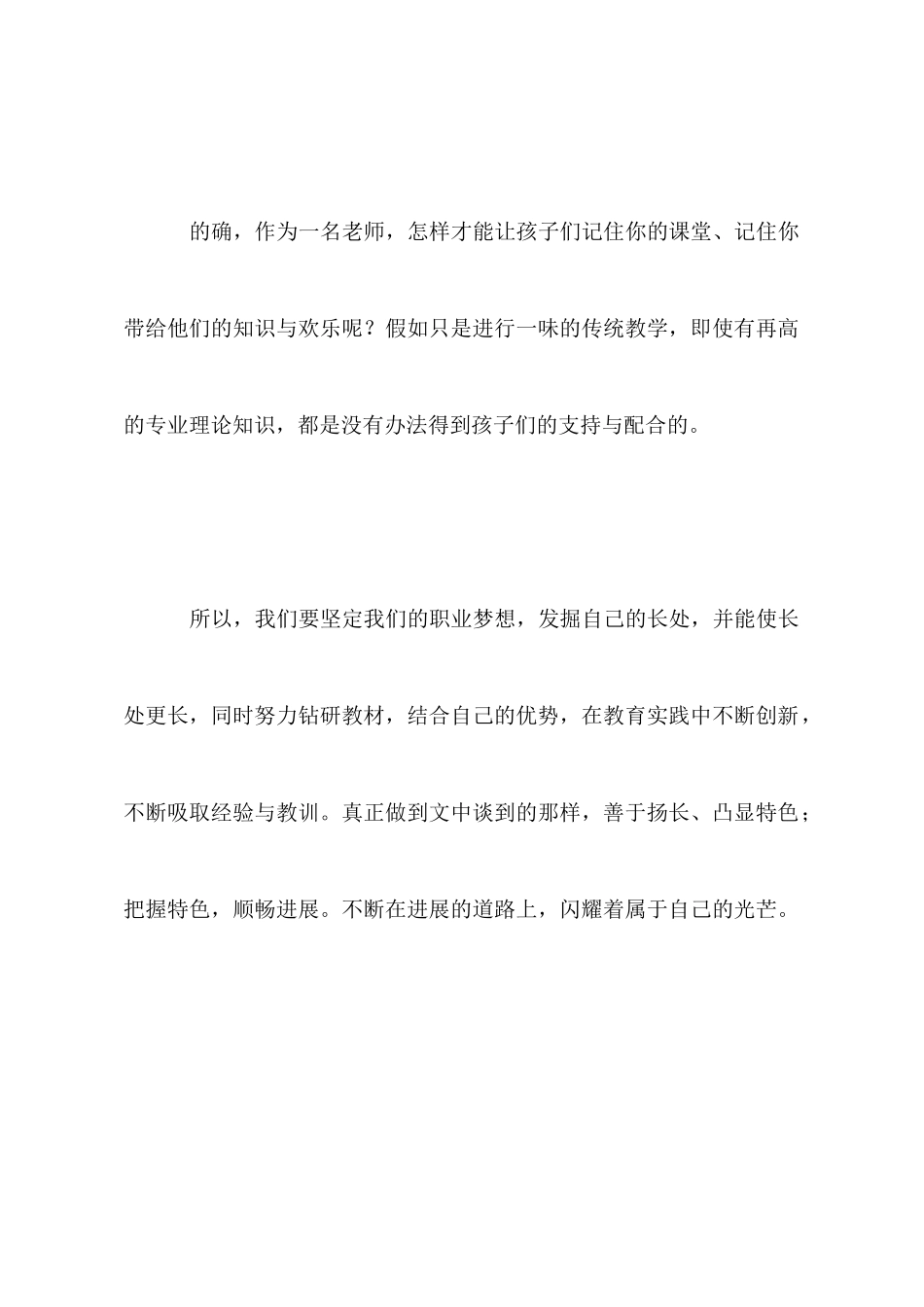 的确，作为一名老师，怎样才能让孩子们记住你的课堂、记住你带给他们的知识与欢乐呢？假如只是进行一味的传统教学，即使有再高的专业理论知识，都是没有办法得到孩子们的支持与配合的。

所以，我们要坚定我们的职业梦想，发掘自己的长处，并能使长处更长，同时努力钻研教材，结合自己的优势，在教育实践中不断创新，不断吸取经验与教训。真正做到文中谈到的那样，善于扬长、凸显特色；把握特色，顺畅进展。不断在进展的道路上，闪耀着属于自己的光芒。